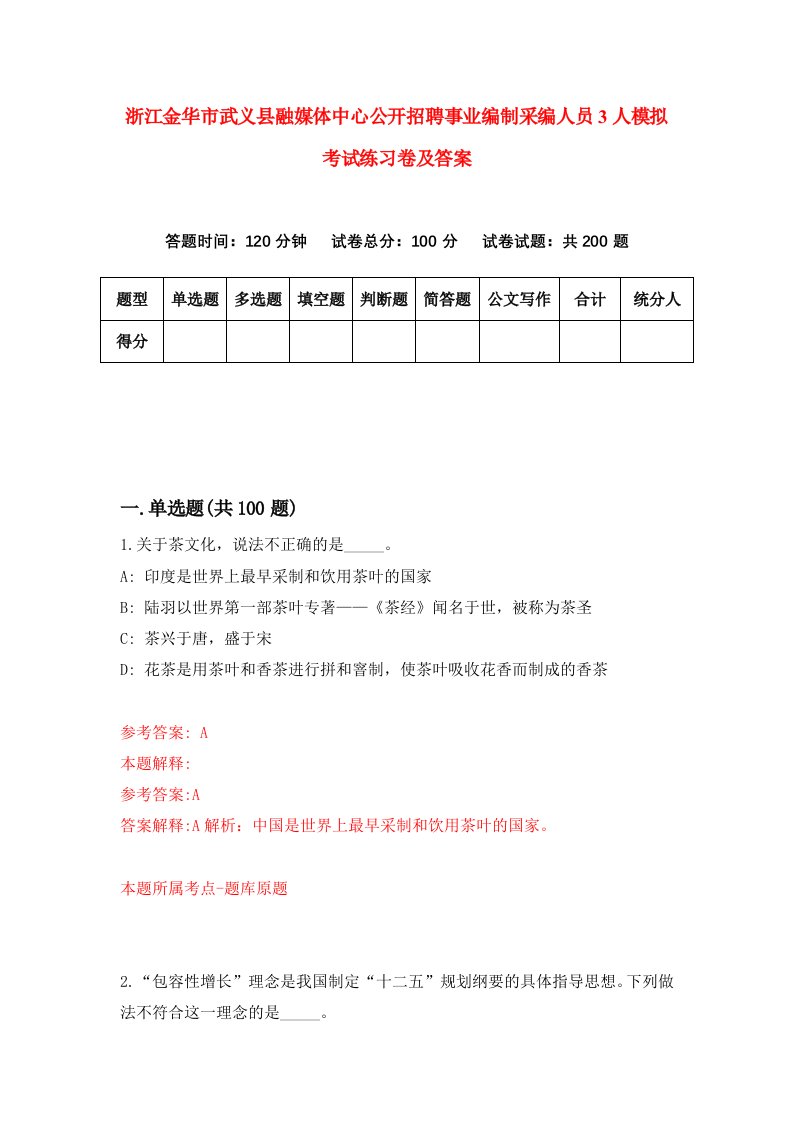 浙江金华市武义县融媒体中心公开招聘事业编制采编人员3人模拟考试练习卷及答案

答题时间：120分钟　试卷总分：100分　试卷试题：共200题

| 题型 | 单选题 | 多选题 | 填空题 | 判断题 | 简答题 | 公文写作 | 合计 | 统分人 |
|---|---|---|---|---|---|---|---|---|
| 得分 | | | | | | | | |

一.单选题(共100题)

1.关于茶文化，说法不正确的是_____。
A: 印度是世界上最早采制和饮用茶叶的国家
B: 陆羽以世界第一部茶叶专著——《茶经》闻名于世，被称为茶圣
C: 茶兴于唐，盛于宋
D: 花茶是用茶叶和香茶进行拼和窨制，使茶叶吸收花香而制成的香茶

参考答案: A
本题解释:
参考答案:A
答案解释:A解析：中国是世界上最早采制和饮用茶叶的国家。

本题所属考点-题库原题

2.“包容性增长”理念是我国制定“十二五”规划纲要的具体指导思想。下列做法不符合这一理念的是_____。